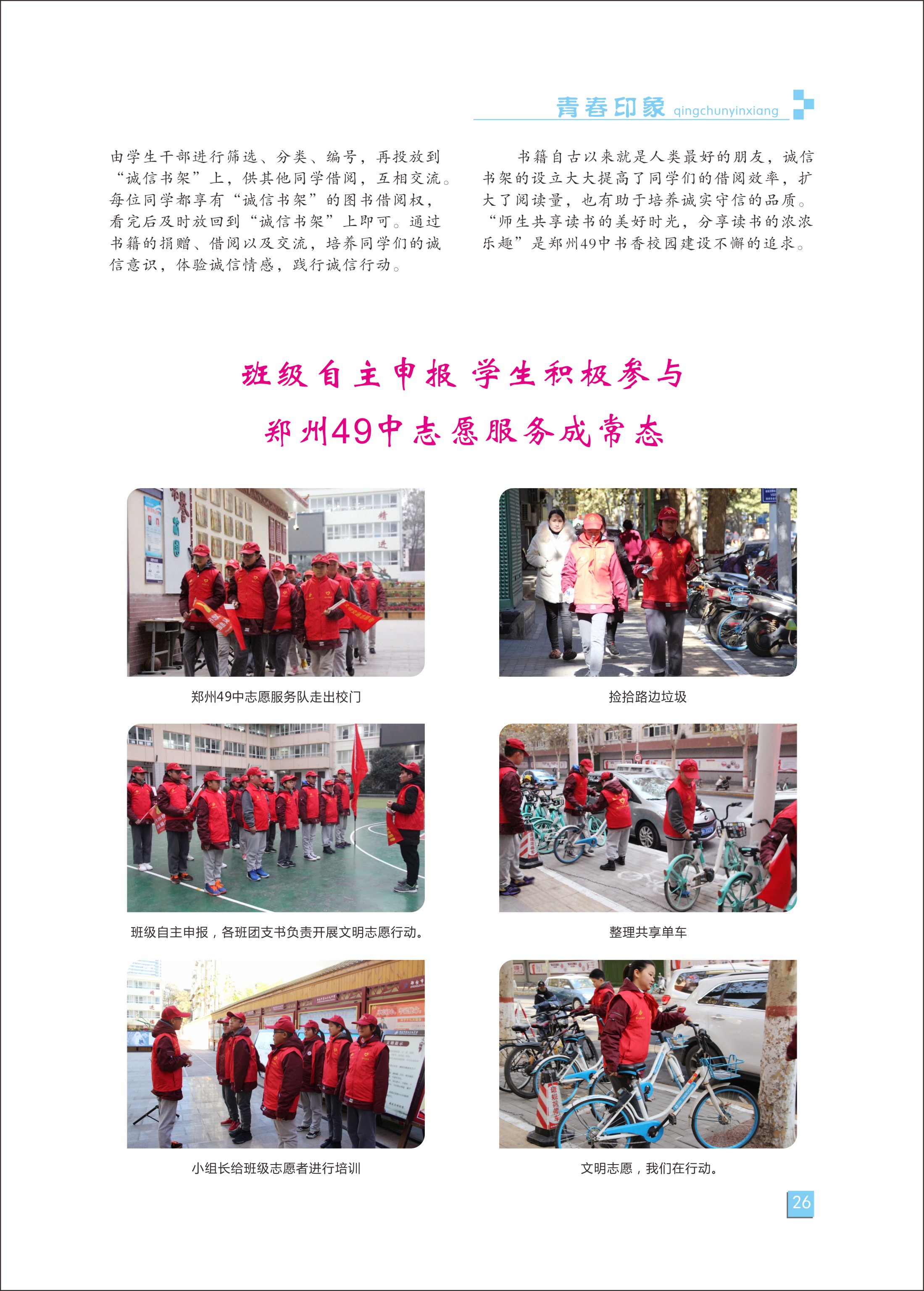 青春印象 qingchunyinxiang

由学生干部进行筛选、分类、编号，再投放到“诚信书架”上，供其他同学借阅，互相交流。每位同学都享有“诚信书架”的图书借阅权，看完后及时放回到“诚信书架”上即可。通过书籍的捐赠、借阅以及交流，培养同学们的诚信意识，体验诚信情感，践行诚信行动。

书籍自古以来就是人类最好的朋友，诚信书架的设立大大提高了同学们的借阅效率，扩大了阅读量，也有助于培养诚实守信的品质。“师生共享读书的美好时光，分享读书的浓浓乐趣”是郑州49中书香校园建设不懈的追求。

班级自主申报 学生积极参与

郑州49中志愿服务成常态

郑州49中志愿服务队走出校门

捡拾路边垃圾

班级自主申报，各班团支书负责开展文明志愿行动。

整理共享单车

小组长给班级志愿者进行培训

文明志愿，我们在行动。

26